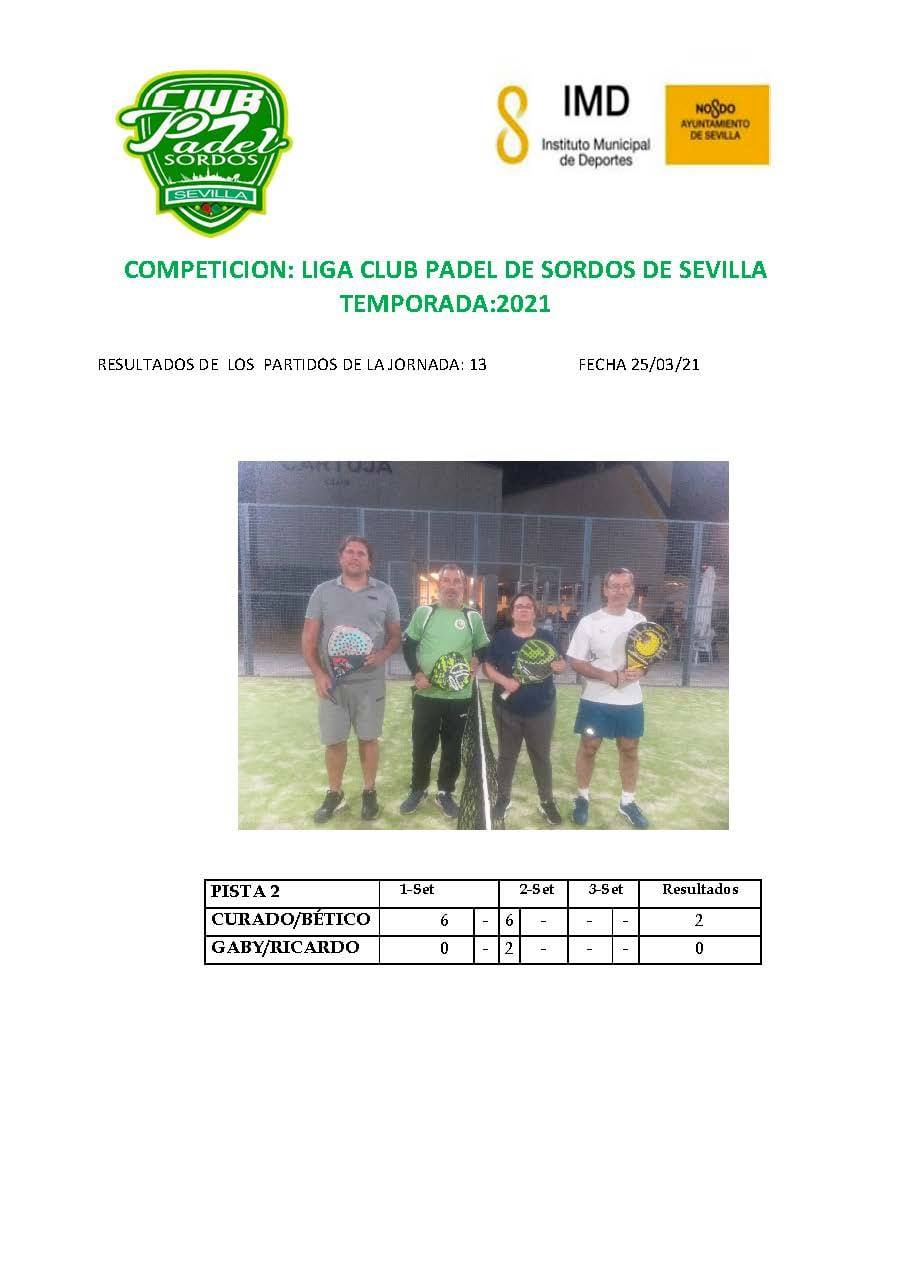 CLUB Padel SORDOS SEVILLA

IMD Instituto Municipal de Deportes

NO8DO AYUNTAMIENTO DE SEVILLA

COMPETICION: LIGA CLUB PADEL DE SORDOS DE SEVILLA
TEMPORADA:2021

RESULTADOS DE LOS PARTIDOS DE LA JORNADA: 13 FECHA 25/03/21

CARTUJA

| PISTA 2 | 1-Set | | 2-Set | | 3-Set | | Resultados |
|---|---|---|---|---|---|---|---|
| CURADO/BÉTICO | 6 | - | 6 | - | - | - | 2 |
| GABY/RICARDO | 0 | - | 2 | - | - | - | 0 |